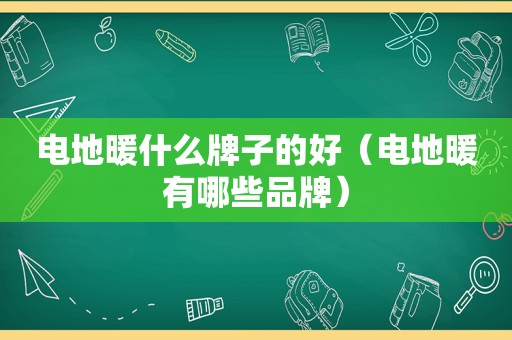 电地暖什么牌子的好（电地暖有哪些品牌）